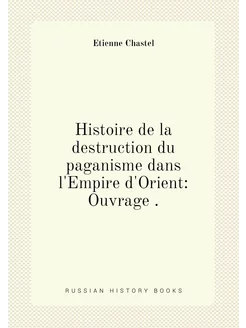 Etienne Chastel

Histoire de la destruction du paganisme dans l'Empire d'Orient: Ouvrage .

RUSSIAN HISTORY BOOKS